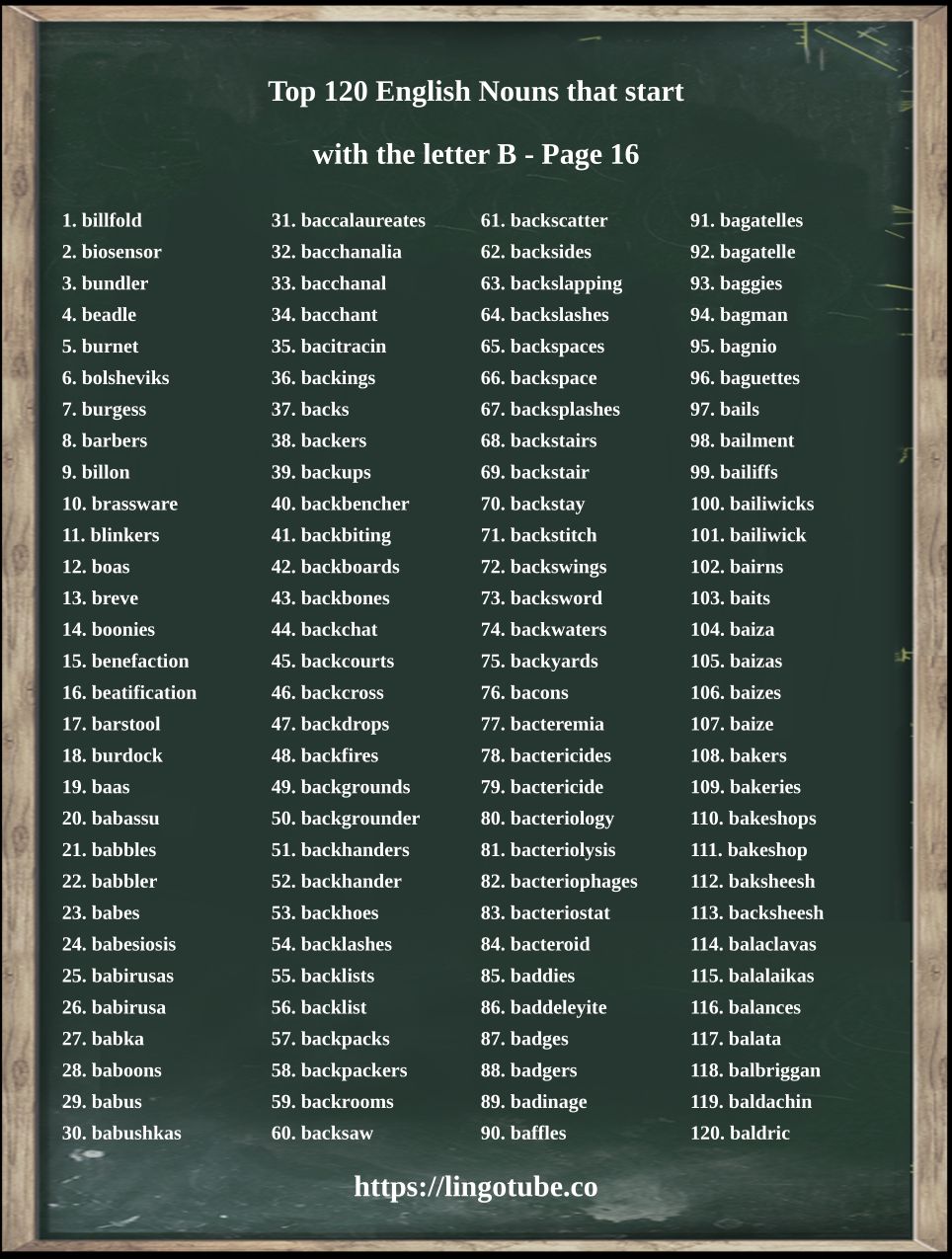 Top 120 English Nouns that start with the letter B - Page 16

1. billfold
2. biosensor
3. bundler
4. beadle
5. burnet
6. bolsheviks
7. burgess
8. barbers
9. billon
10. brassware
11. blinkers
12. boas
13. breve
14. boonies
15. benefaction
16. beatification
17. barstool
18. burdock
19. baas
20. babassu
21. babbles
22. babbler
23. babes
24. babesiosis
25. babirusas
26. babirusa
27. babka
28. baboons
29. babus
30. babushkas

31. baccalaureates
32. bacchanalia
33. bacchanal
34. bacchant
35. bacitracin
36. backings
37. backs
38. backers
39. backups
40. backbencher
41. backbiting
42. backboards
43. backbones
44. backchat
45. backcourts
46. backcross
47. backdrops
48. backfires
49. backgrounds
50. backgrounder
51. backhanders
52. backhander
53. backhoes
54. backlashes
55. backlists
56. backlist
57. backpacks
58. backpackers
59. backrooms
60. backsaw

61. backscatter
62. backsides
63. backslapping
64. backslashes
65. backspaces
66. backspace
67. backsplashes
68. backstairs
69. backstair
70. backstay
71. backstitch
72. backswings
73. backsword
74. backwaters
75. backyards
76. bacons
77. bacteremia
78. bactericides
79. bactericide
80. bacteriology
81. bacteriolysis
82. bacteriophages
83. bacteriostat
84. bacteroid
85. baddies
86. baddeleyite
87. badges
88. badgers
89. badinage
90. baffles

91. bagatelles
92. bagatelle
93. baggies
94. bagman
95. bagnio
96. baguettes
97. bails
98. bailment
99. bailiffs
100. bailiwicks
101. bailiwick
102. bairns
103. baits
104. baiza
105. baizas
106. baizes
107. baize
108. bakers
109. bakeries
110. bakeshops
111. bakeshop
112. baksheesh
113. backsheesh
114. balaclavas
115. balalaikas
116. balances
117. balata
118. balbriggan
119. baldachin
120. baldric

https://lingotube.co